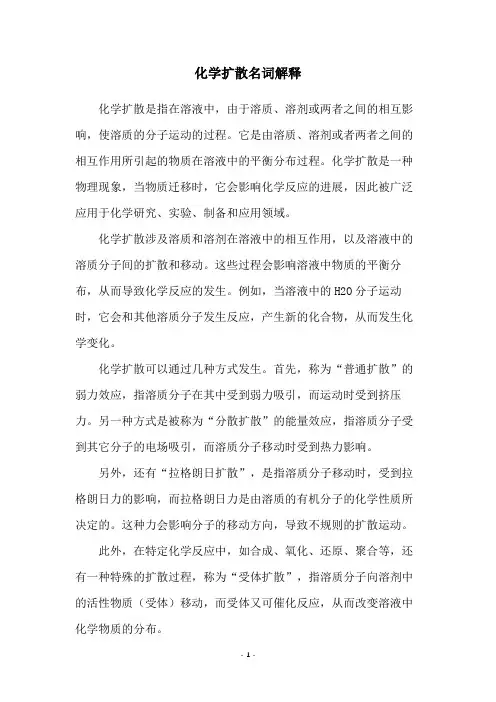 化学扩散名词解释

化学扩散是指在溶液中，由于溶质、溶剂或两者之间的相互影响，使溶质的分子运动的过程。它是由溶质、溶剂或者两者之间的相互作用所引起的物质在溶液中的平衡分布过程。化学扩散是一种物理现象，当物质迁移时，它会影响化学反应的进展，因此被广泛应用于化学研究、实验、制备和应用领域。

化学扩散涉及溶质和溶剂在溶液中的相互作用，以及溶液中的溶质分子间的扩散和移动。这些过程会影响溶液中物质的平衡分布，从而导致化学反应的发生。例如，当溶液中的 H2O 分子运动时，它会和其他溶质分子发生反应，产生新的化合物，从而发生化学变化。

化学扩散可以通过几种方式发生。首先，称为“普通扩散”的弱力效应，指溶质分子在其中受到弱力吸引，而运动时受到挤压力。另一种方式是被称为“分散扩散”的能量效应，指溶质分子受到其它分子的电场吸引，而溶质分子移动时受到热力影响。

另外，还有“拉格朗日扩散”，是指溶质分子移动时，受到拉格朗日力的影响，而拉格朗日力是由溶质的有机分子的化学性质所决定的。这种力会影响分子的移动方向，导致不规则的扩散运动。

此外，在特定化学反应中，如合成、氧化、还原、聚合等，还有一种特殊的扩散过程，称为“受体扩散”，指溶质分子向溶剂中的活性物质（受体）移动，而受体又可催化反应，从而改变溶液中化学物质的分布。

- 1 -